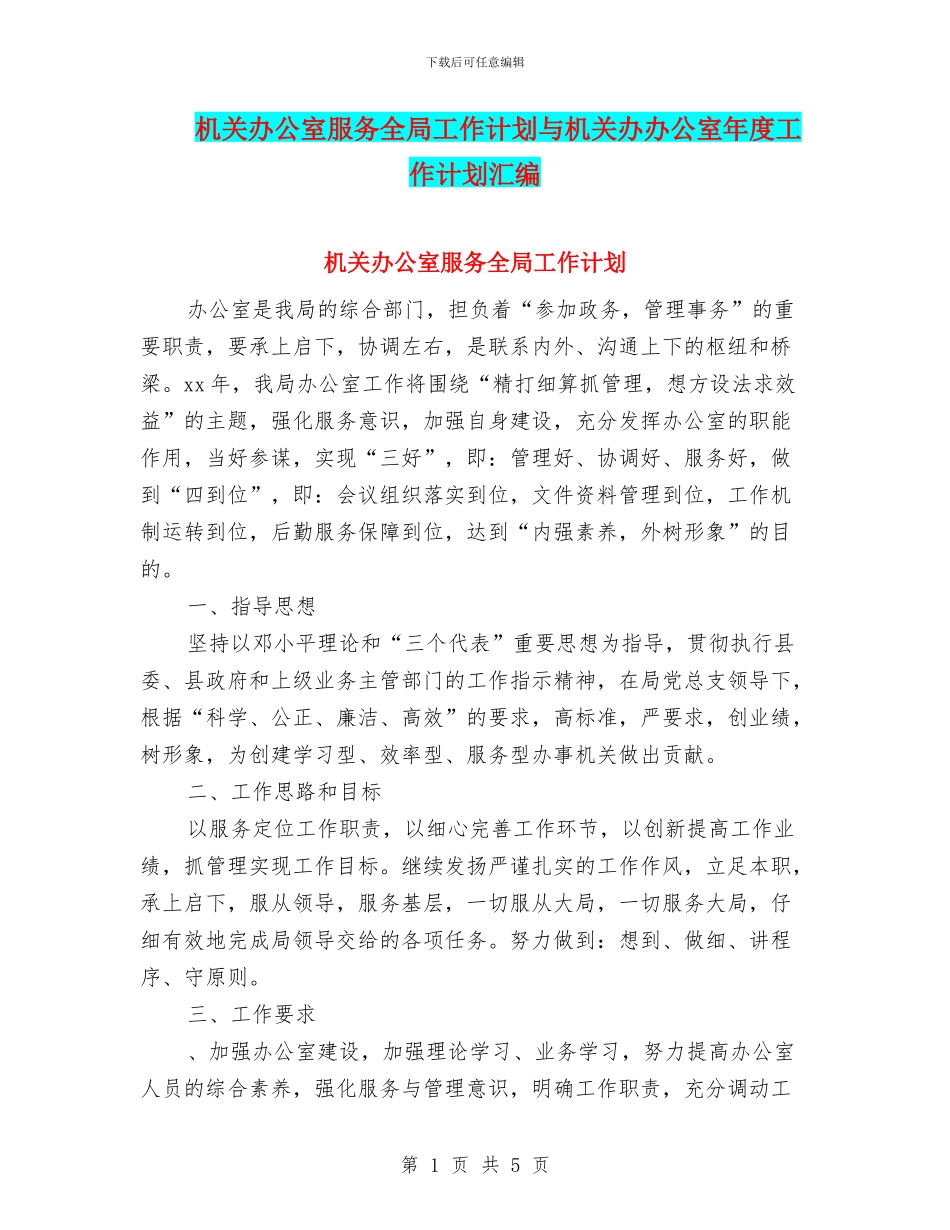 下载后可任意编辑

机关办公室服务全局工作计划与机关办办公室年度工作计划汇编

机关办公室服务全局工作计划

办公室是我局的综合部门，担负着“参加政务，管理事务”的重要职责，要承上启下，协调左右，是联系内外、沟通上下的枢纽和桥梁。xx 年，我局办公室工作将围绕“精打细算抓管理，想方设法求效益”的主题，强化服务意识，加强自身建设，充分发挥办公室的职能作用，当好参谋，实现“三好”，即：管理好、协调好、服务好，做到“四到位”，即：会议组织落实到位，文件资料管理到位，工作机制运转到位，后勤服务保障到位，达到“内强素养，外树形象”的目的。

一、指导思想

坚持以邓小平理论和“三个代表”重要思想为指导，贯彻执行县委、县政府和上级业务主管部门的工作指示精神，在局党总支领导下，根据“科学、公正、廉洁、高效”的要求，高标准，严要求，创业绩，树形象，为创建学习型、效率型、服务型办事机关做出贡献。

二、工作思路和目标

以服务定位工作职责，以细心完善工作环节，以创新提高工作业绩，抓管理实现工作目标。继续发扬严谨扎实的工作作风，立足本职，承上启下，服从领导，服务基层，一切服从大局，一切服务大局，仔细有效地完成局领导交给的各项任务。努力做到：想到、做细、讲程序、守原则。

三、工作要求

、加强办公室建设，加强理论学习、业务学习，努力提高办公室人员的综合素养，强化服务与管理意识，明确工作职责，充分调动工

第 1 页 共 5 页